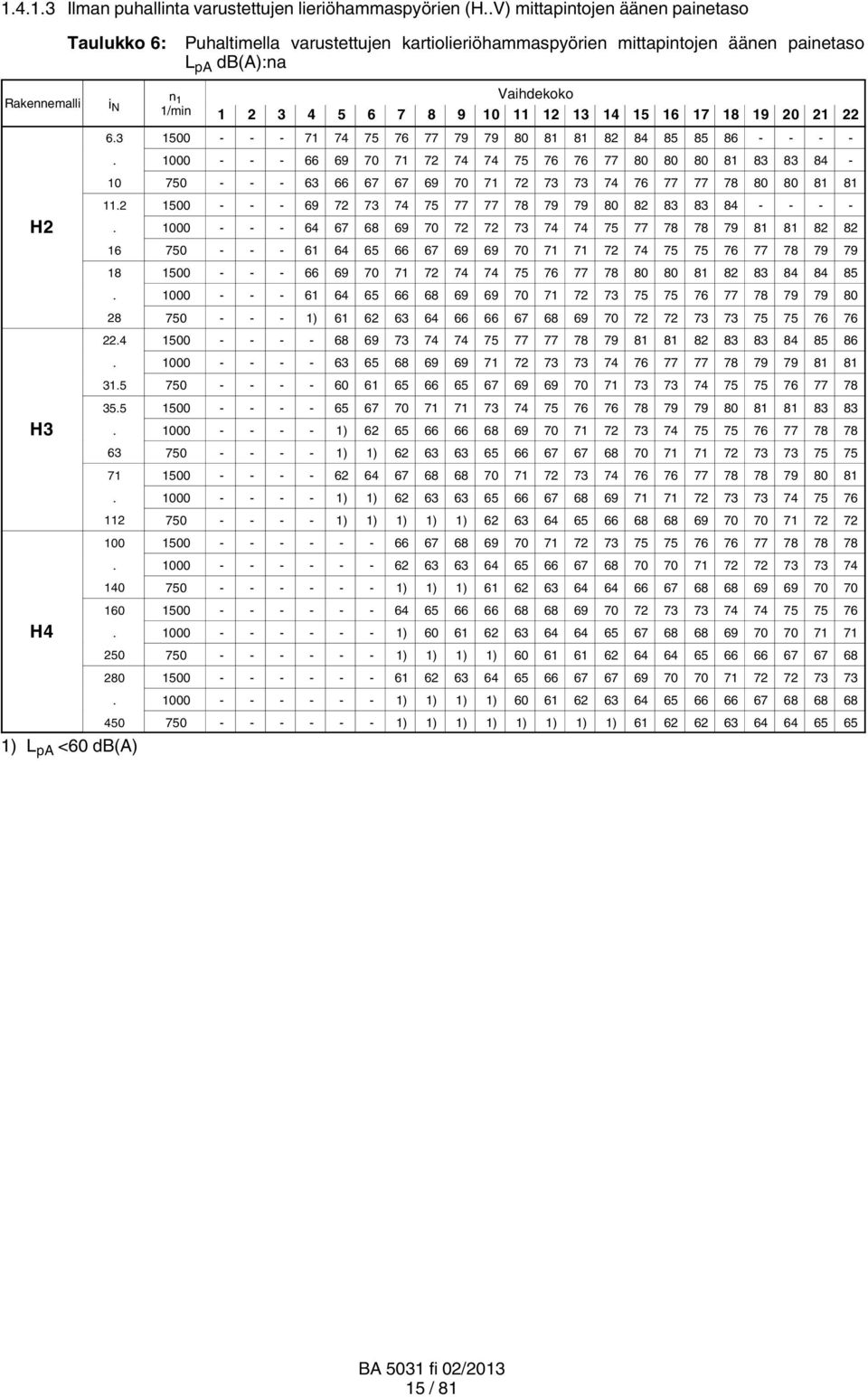 1.4.1.3 Ilman puhallinta varustettujen lieriöhammaspyörien (H..V) mittapintojen äänen painetaso

Taulukko 6: Puhaltimella varustettujen kartiolieriöhammaspyörien mittapintojen äänen painetaso $L_{pA}$ dB(A):na

| Rakennemalli | $i_N$ | $n_1$ 1/min | Vaihdekoko 1 | 2 | 3 | 4 | 5 | 6 | 7 | 8 | 9 | 10 | 11 | 12 | 13 | 14 | 15 | 16 | 17 | 18 | 19 | 20 | 21 | 22 |
|---|---|---|---|---|---|---|---|---|---|---|---|---|---|---|---|---|---|---|---|---|---|---|---|---|
| H2 | 6.3 | 1500 | - | - | - | 71 | 74 | 75 | 76 | 77 | 79 | 79 | 80 | 81 | 81 | 82 | 84 | 85 | 85 | 86 | - | - | - | - |
| | . | 1000 | - | - | - | 66 | 69 | 70 | 71 | 72 | 74 | 74 | 75 | 76 | 76 | 77 | 80 | 80 | 80 | 81 | 83 | 83 | 84 | - |
| | 10 | 750 | - | - | - | 63 | 66 | 67 | 67 | 69 | 70 | 71 | 72 | 73 | 73 | 74 | 76 | 77 | 77 | 78 | 80 | 80 | 81 | 81 |
| | 11.2 | 1500 | - | - | - | 69 | 72 | 73 | 74 | 75 | 77 | 77 | 78 | 79 | 79 | 80 | 82 | 83 | 83 | 84 | - | - | - | - |
| | . | 1000 | - | - | - | 64 | 67 | 68 | 69 | 70 | 72 | 72 | 73 | 74 | 74 | 75 | 77 | 78 | 78 | 79 | 81 | 81 | 82 | 82 |
| | 16 | 750 | - | - | - | 61 | 64 | 65 | 66 | 67 | 69 | 69 | 70 | 71 | 71 | 72 | 74 | 75 | 75 | 76 | 77 | 78 | 79 | 79 |
| | 18 | 1500 | - | - | - | 66 | 69 | 70 | 71 | 72 | 74 | 74 | 75 | 76 | 77 | 78 | 80 | 80 | 81 | 82 | 83 | 84 | 84 | 85 |
| | . | 1000 | - | - | - | 61 | 64 | 65 | 66 | 68 | 69 | 69 | 70 | 71 | 72 | 73 | 75 | 75 | 76 | 77 | 78 | 79 | 79 | 80 |
| | 28 | 750 | - | - | - | 1) | 61 | 62 | 63 | 64 | 66 | 66 | 67 | 68 | 69 | 70 | 72 | 72 | 73 | 73 | 75 | 75 | 76 | 76 |
| H3 | 22.4 | 1500 | - | - | - | - | 68 | 69 | 73 | 74 | 74 | 75 | 77 | 77 | 78 | 79 | 81 | 81 | 82 | 83 | 83 | 84 | 85 | 86 |
| | . | 1000 | - | - | - | - | 63 | 65 | 68 | 69 | 69 | 71 | 72 | 73 | 73 | 74 | 76 | 77 | 77 | 78 | 79 | 79 | 81 | 81 |
| | 31.5 | 750 | - | - | - | - | 60 | 61 | 65 | 66 | 65 | 67 | 69 | 69 | 70 | 71 | 73 | 73 | 74 | 75 | 75 | 76 | 77 | 78 |
| | 35.5 | 1500 | - | - | - | - | 65 | 67 | 70 | 71 | 71 | 73 | 74 | 75 | 76 | 76 | 78 | 79 | 79 | 80 | 81 | 81 | 83 | 83 |
| | . | 1000 | - | - | - | - | 1) | 62 | 65 | 66 | 66 | 68 | 69 | 70 | 71 | 72 | 73 | 74 | 75 | 75 | 76 | 77 | 78 | 78 |
| | 63 | 750 | - | - | - | - | 1) | 1) | 62 | 63 | 63 | 65 | 66 | 67 | 67 | 68 | 70 | 71 | 71 | 72 | 73 | 73 | 75 | 75 |
| | 71 | 1500 | - | - | - | - | 62 | 64 | 67 | 68 | 68 | 70 | 71 | 72 | 73 | 74 | 76 | 76 | 77 | 78 | 78 | 79 | 80 | 81 |
| | . | 1000 | - | - | - | - | 1) | 1) | 62 | 63 | 63 | 65 | 66 | 67 | 68 | 69 | 71 | 71 | 72 | 73 | 73 | 74 | 75 | 76 |
| | 112 | 750 | - | - | - | - | 1) | 1) | 1) | 1) | 1) | 62 | 63 | 64 | 65 | 66 | 68 | 68 | 69 | 70 | 70 | 71 | 72 | 72 |
| H4 | 100 | 1500 | - | - | - | - | - | - | 66 | 67 | 68 | 69 | 70 | 71 | 72 | 73 | 75 | 75 | 76 | 76 | 77 | 78 | 78 | 78 |
| | . | 1000 | - | - | - | - | - | - | 62 | 63 | 63 | 64 | 65 | 66 | 67 | 68 | 70 | 70 | 71 | 72 | 72 | 73 | 73 | 74 |
| | 140 | 750 | - | - | - | - | - | - | 1) | 1) | 1) | 61 | 62 | 63 | 64 | 64 | 66 | 67 | 68 | 68 | 69 | 69 | 70 | 70 |
| | 160 | 1500 | - | - | - | - | - | - | 64 | 65 | 66 | 66 | 68 | 68 | 69 | 70 | 72 | 73 | 73 | 74 | 74 | 75 | 75 | 76 |
| | . | 1000 | - | - | - | - | - | - | 1) | 60 | 61 | 62 | 63 | 64 | 64 | 65 | 67 | 68 | 68 | 69 | 70 | 70 | 71 | 71 |
| | 250 | 750 | - | - | - | - | - | - | 1) | 1) | 1) | 1) | 60 | 61 | 61 | 62 | 64 | 64 | 65 | 66 | 66 | 67 | 67 | 68 |
| | 280 | 1500 | - | - | - | - | - | - | 61 | 62 | 63 | 64 | 65 | 66 | 67 | 67 | 69 | 70 | 70 | 71 | 72 | 72 | 73 | 73 |
| | . | 1000 | - | - | - | - | - | - | 1) | 1) | 1) | 1) | 60 | 61 | 62 | 63 | 64 | 65 | 66 | 66 | 67 | 68 | 68 | 68 |
| | 450 | 750 | - | - | - | - | - | - | 1) | 1) | 1) | 1) | 1) | 1) | 1) | 1) | 61 | 62 | 62 | 63 | 64 | 64 | 65 | 65 |

1) $L_{pA}$ <60 dB(A)

BA 5031 fi 02/2013
15 / 81